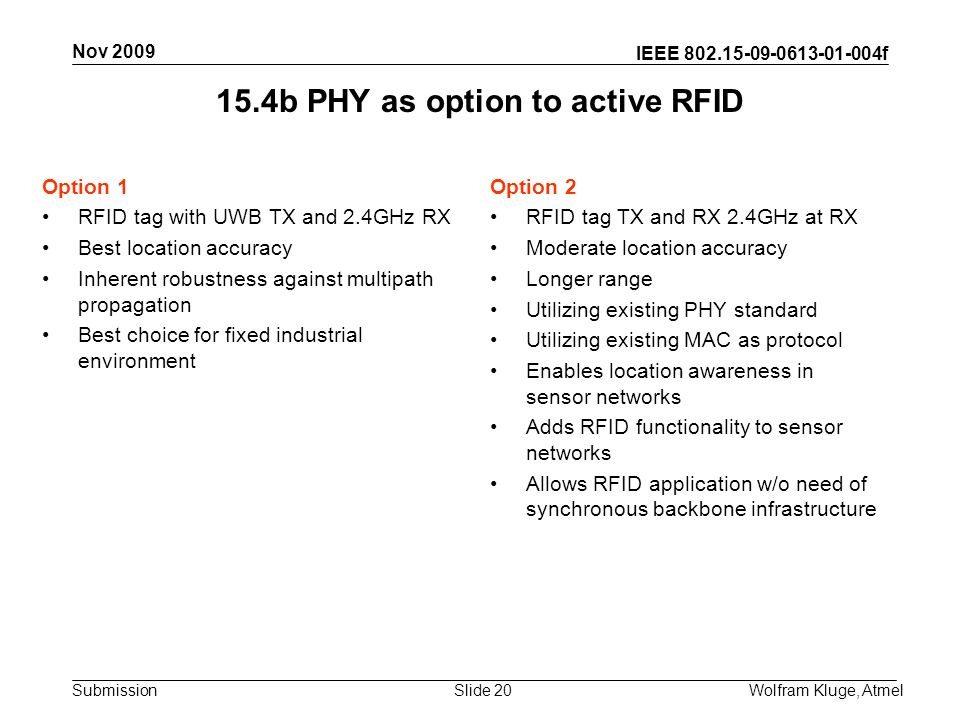 Nov 2009

IEEE 802.15-09-0613-01-004f

15.4b PHY as option to active RFID

Option 1
• RFID tag with UWB TX and 2.4GHz RX
• Best location accuracy
• Inherent robustness against multipath propagation
• Best choice for fixed industrial environment

Option 2
• RFID tag TX and RX 2.4GHz at RX
• Moderate location accuracy
• Longer range
• Utilizing existing PHY standard
• Utilizing existing MAC as protocol
• Enables location awareness in sensor networks
• Adds RFID functionality to sensor networks
• Allows RFID application w/o need of synchronous backbone infrastructure

Submission

Slide 20

Wolfram Kluge, Atmel